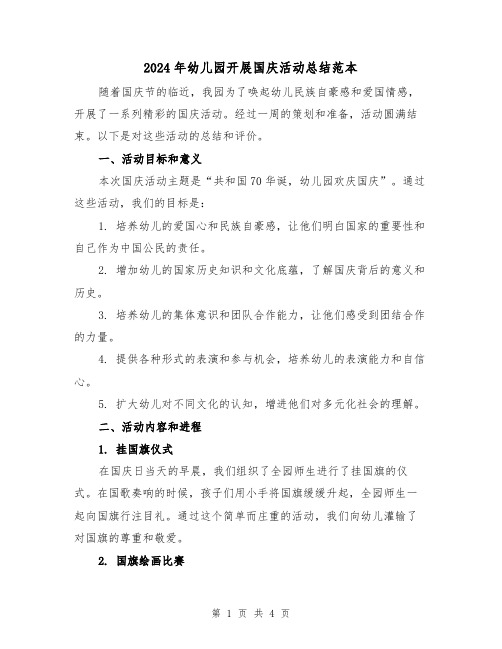 2024年幼儿园开展国庆活动总结范本

随着国庆节的临近，我园为了唤起幼儿民族自豪感和爱国情感，开展了一系列精彩的国庆活动。经过一周的策划和准备，活动圆满结束。以下是对这些活动的总结和评价。

一、活动目标和意义

本次国庆活动主题是“共和国70华诞，幼儿园欢庆国庆”。通过这些活动，我们的目标是：

1. 培养幼儿的爱国心和民族自豪感，让他们明白国家的重要性和自己作为中国公民的责任。

2. 增加幼儿的国家历史知识和文化底蕴，了解国庆背后的意义和历史。

3. 培养幼儿的集体意识和团队合作能力，让他们感受到团结合作的力量。

4. 提供各种形式的表演和参与机会，培养幼儿的表演能力和自信心。

5. 扩大幼儿对不同文化的认知，增进他们对多元化社会的理解。

二、活动内容和进程

1. 挂国旗仪式

在国庆日当天的早晨，我们组织了全园师生进行了挂国旗的仪式。在国歌奏响的时候，孩子们用小手将国旗缓缓升起，全园师生一起向国旗行注目礼。通过这个简单而庄重的活动，我们向幼儿灌输了对国旗的尊重和敬爱。

2. 国旗绘画比赛

第 1 页 共 4 页